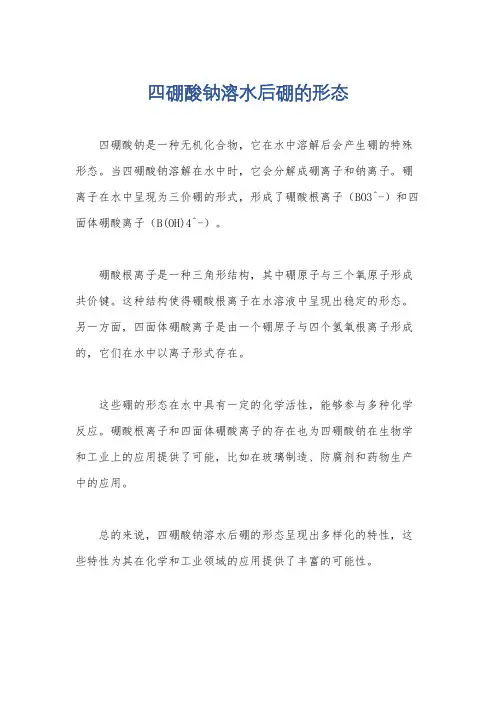 四硼酸钠溶水后硼的形态

四硼酸钠是一种无机化合物，它在水中溶解后会产生硼的特殊形态。当四硼酸钠溶解在水中时，它会分解成硼离子和钠离子。硼离子在水中呈现为三价硼的形式，形成了硼酸根离子（BO3^-）和四面体硼酸离子（B(OH)4^-）。

硼酸根离子是一种三角形结构，其中硼原子与三个氧原子形成共价键。这种结构使得硼酸根离子在水溶液中呈现出稳定的形态。另一方面，四面体硼酸离子是由一个硼原子与四个氢氧根离子形成的，它们在水中以离子形式存在。

这些硼的形态在水中具有一定的化学活性，能够参与多种化学反应。硼酸根离子和四面体硼酸离子的存在也为四硼酸钠在生物学和工业上的应用提供了可能，比如在玻璃制造、防腐剂和药物生产中的应用。

总的来说，四硼酸钠溶水后硼的形态呈现出多样化的特性，这些特性为其在化学和工业领域的应用提供了丰富的可能性。